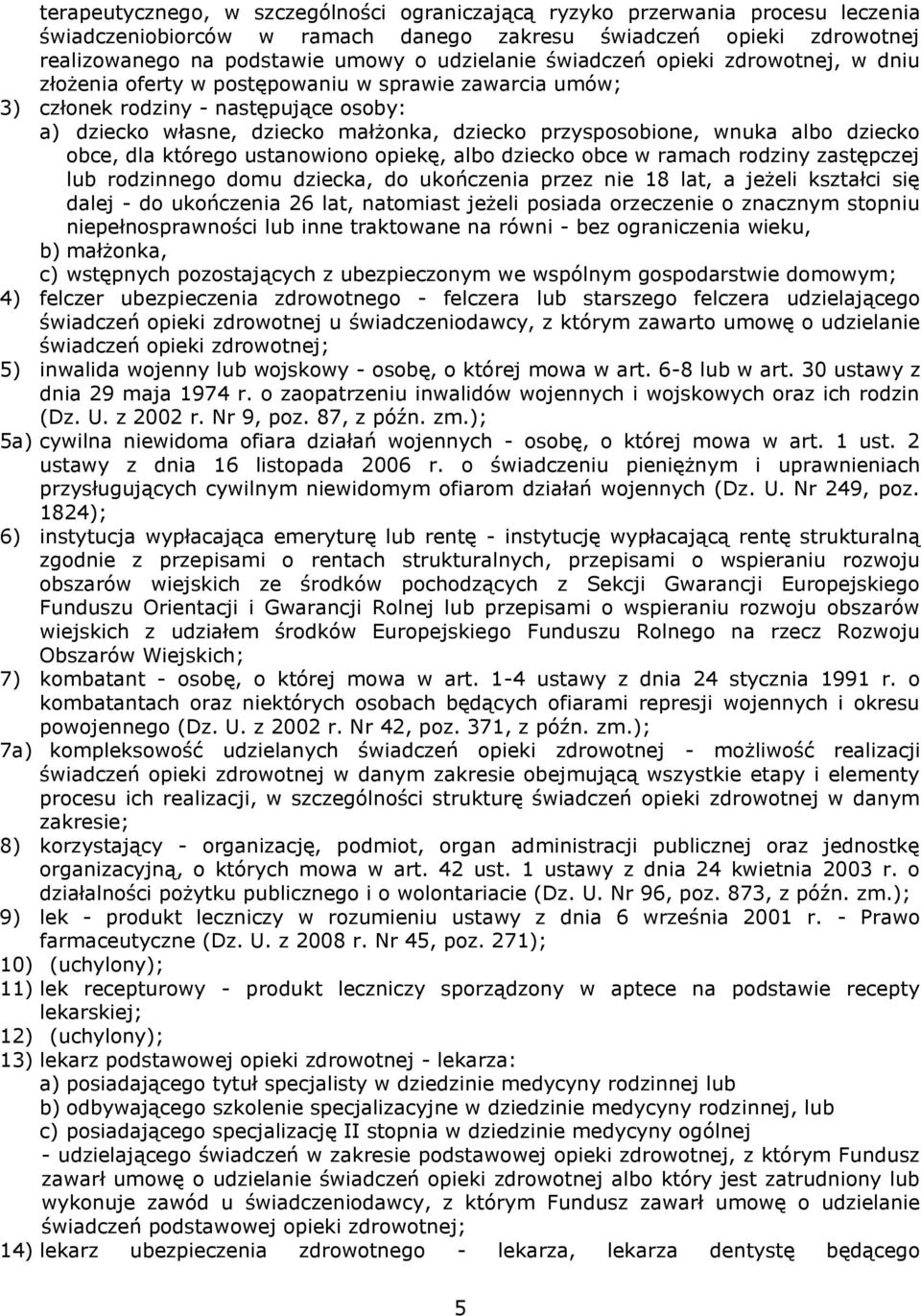 terapeutycznego, w szczególności ograniczającą ryzyko przerwania procesu leczenia świadczeniobiorców w ramach danego zakresu świadczeń opieki zdrowotnej realizowanego na podstawie umowy o udzielanie świadczeń opieki zdrowotnej, w dniu złożenia oferty w postępowaniu w sprawie zawarcia umów;

3) członek rodziny - następujące osoby:
a) dziecko własne, dziecko małżonka, dziecko przysposobione, wnuka albo dziecko obce, dla którego ustanowiono opiekę, albo dziecko obce w ramach rodziny zastępczej lub rodzinnego domu dziecka, do ukończenia przez nie 18 lat, a jeżeli kształci się dalej - do ukończenia 26 lat, natomiast jeżeli posiada orzeczenie o znacznym stopniu niepełnosprawności lub inne traktowane na równi - bez ograniczenia wieku,
b) małżonka,
c) wstępnych pozostających z ubezpieczonym we wspólnym gospodarstwie domowym;

4) felczer ubezpieczenia zdrowotnego - felczera lub starszego felczera udzielającego świadczeń opieki zdrowotnej u świadczeniodawcy, z którym zawarto umowę o udzielanie świadczeń opieki zdrowotnej;

5) inwalida wojenny lub wojskowy - osobę, o której mowa w art. 6-8 lub w art. 30 ustawy z dnia 29 maja 1974 r. o zaopatrzeniu inwalidów wojennych i wojskowych oraz ich rodzin (Dz. U. z 2002 r. Nr 9, poz. 87, z późn. zm.);

5a) cywilna niewidoma ofiara działań wojennych - osobę, o której mowa w art. 1 ust. 2 ustawy z dnia 16 listopada 2006 r. o świadczeniu pieniężnym i uprawnieniach przysługujących cywilnym niewidomym ofiarom działań wojennych (Dz. U. Nr 249, poz. 1824);

6) instytucja wypłacająca emeryturę lub rentę - instytucję wypłacającą rentę strukturalną zgodnie z przepisami o rentach strukturalnych, przepisami o wspieraniu rozwoju obszarów wiejskich ze środków pochodzących z Sekcji Gwarancji Europejskiego Funduszu Orientacji i Gwarancji Rolnej lub przepisami o wspieraniu rozwoju obszarów wiejskich z udziałem środków Europejskiego Funduszu Rolnego na rzecz Rozwoju Obszarów Wiejskich;

7) kombatant - osobę, o której mowa w art. 1-4 ustawy z dnia 24 stycznia 1991 r. o kombatantach oraz niektórych osobach będących ofiarami represji wojennych i okresu powojennego (Dz. U. z 2002 r. Nr 42, poz. 371, z późn. zm.);

7a) kompleksowość udzielanych świadczeń opieki zdrowotnej - możliwość realizacji świadczeń opieki zdrowotnej w danym zakresie obejmującą wszystkie etapy i elementy procesu ich realizacji, w szczególności strukturę świadczeń opieki zdrowotnej w danym zakresie;

8) korzystający - organizację, podmiot, organ administracji publicznej oraz jednostkę organizacyjną, o których mowa w art. 42 ust. 1 ustawy z dnia 24 kwietnia 2003 r. o działalności pożytku publicznego i o wolontariacie (Dz. U. Nr 96, poz. 873, z późn. zm.);

9) lek - produkt leczniczy w rozumieniu ustawy z dnia 6 września 2001 r. - Prawo farmaceutyczne (Dz. U. z 2008 r. Nr 45, poz. 271);

10) (uchylony);

11) lek recepturowy - produkt leczniczy sporządzony w aptece na podstawie recepty lekarskiej;

12) (uchylony);

13) lekarz podstawowej opieki zdrowotnej - lekarza:
a) posiadającego tytuł specjalisty w dziedzinie medycyny rodzinnej lub
b) odbywającego szkolenie specjalizacyjne w dziedzinie medycyny rodzinnej, lub
c) posiadającego specjalizację II stopnia w dziedzinie medycyny ogólnej
- udzielającego świadczeń w zakresie podstawowej opieki zdrowotnej, z którym Fundusz zawarł umowę o udzielanie świadczeń opieki zdrowotnej albo który jest zatrudniony lub wykonuje zawód u świadczeniodawcy, z którym Fundusz zawarł umowę o udzielanie świadczeń podstawowej opieki zdrowotnej;

14) lekarz ubezpieczenia zdrowotnego - lekarza, lekarza dentystę będącego

5